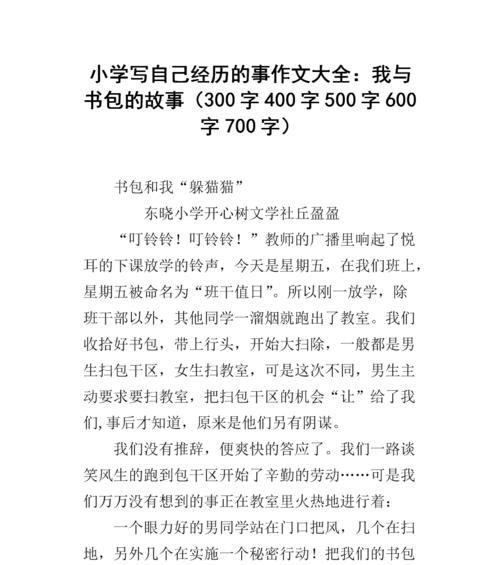 小学写自己经历的事作文大全：我与书包的故事（300字400字500字600字700字）

书包和我“躲猫猫”

东晓小学开心树文学社丘盈盈

“叮铃铃！叮铃铃！”教师的广播里响起了悦耳的下课放学的铃声，今天是星期五，在我们班上，星期五被命名为“班干值日”。所以刚一放学，除班干部以外，其他同学一溜烟就跑出了教室。我们收拾好书包，带上行头，开始大扫除，一般都是男生扫包干区，女生扫教室，可是这次不同，男生主动要求要扫教室，把扫包干区的机会“让”给了我们，事后才知道，原来是他们另有阴谋。

我们没有推辞，便爽快的答应了。我们一路谈笑风生的跑到包干区开始了辛勤的劳动……可是我们万万没有想到的事正在教室里火热地进行着：

一个眼力好的男同学站在门口把风，几个在扫地，另外几个在实施一个秘密行动！把我们的书包